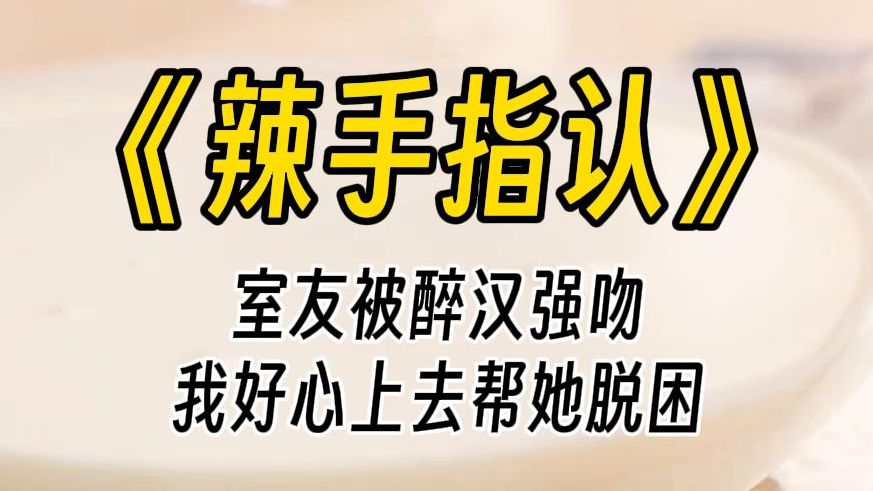 《辣手指认》

室友被醉汉强吻
我好心上去帮她脱困